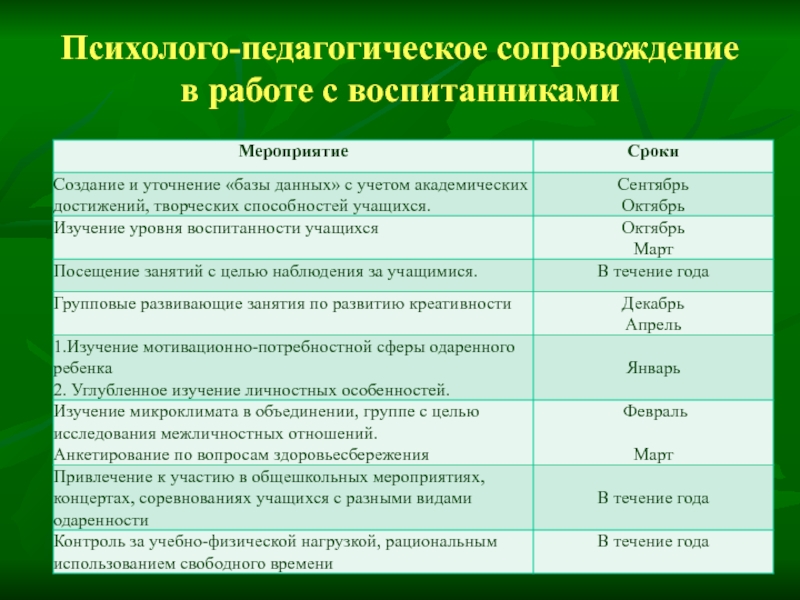 Психолого-педагогическое сопровождение в работе с воспитанниками

| Мероприятие | Сроки |
|---|---|
| Создание и уточнение «базы данных» с учетом академических достижений, творческих способностей учащихся. | Сентябрь Октябрь |
| Изучение уровня воспитанности учащихся | Октябрь Март |
| Посещение занятий с целью наблюдения за учащимися. | В течение года |
| Групповые развивающие занятия по развитию креативности | Декабрь Апрель |
| 1.Изучение мотивационно-потребностной сферы одаренного ребенка 2. Углубленное изучение личностных особенностей. | Январь |
| Изучение микроклимата в объединении, группе с целью исследования межличностных отношений. Анкетирование по вопросам здоровьесбережения | Февраль Март |
| Привлечение к участию в общешкольных мероприятиях, концертах, соревнованиях учащихся с разными видами одаренности | В течение года |
| Контроль за учебно-физической нагрузкой, рациональным использованием свободного времени | В течение года |